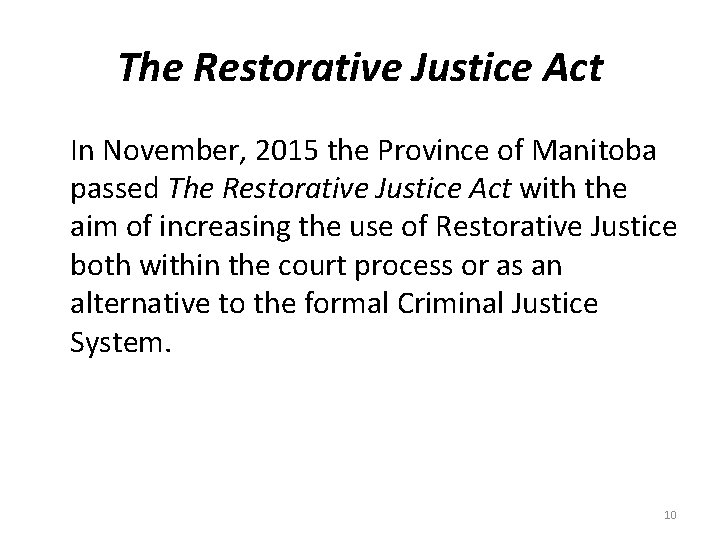 The Restorative Justice Act

In November, 2015 the Province of Manitoba passed The Restorative Justice Act with the aim of increasing the use of Restorative Justice both within the court process or as an alternative to the formal Criminal Justice System.

10